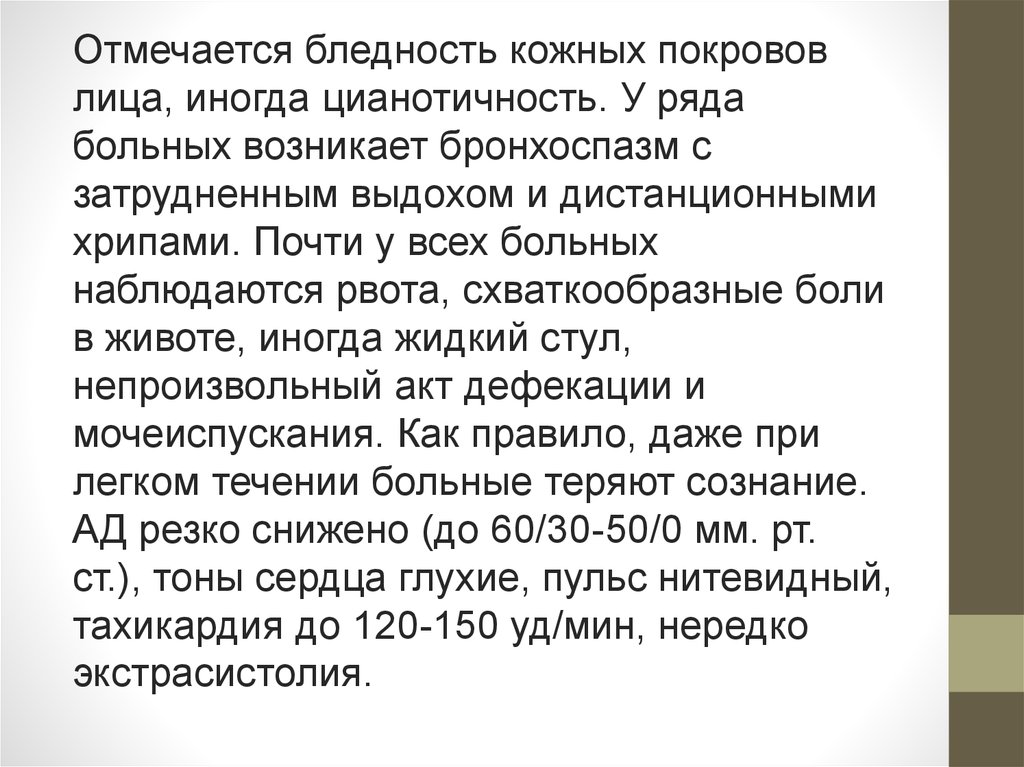 Отмечается бледность кожных покровов лица, иногда цианотичность. У ряда больных возникает бронхоспазм с затрудненным выдохом и дистанционными хрипами. Почти у всех больных наблюдаются рвота, схваткообразные боли в животе, иногда жидкий стул, непроизвольный акт дефекации и мочеиспускания. Как правило, даже при легком течении больные теряют сознание. АД резко снижено (до 60/30-50/0 мм. рт. ст.), тоны сердца глухие, пульс нитевидный, тахикардия до 120-150 уд/мин, нередко экстрасистолия.